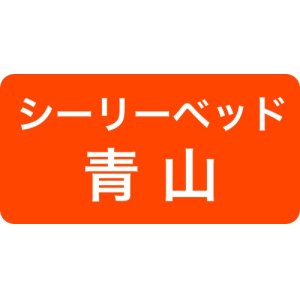 シーリーベッド
青山